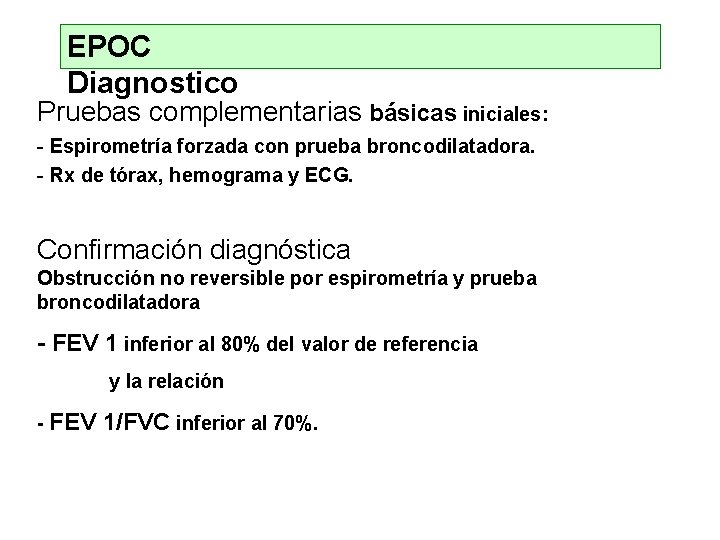 EPOC
Diagnostico

Pruebas complementarias básicas iniciales:

- Espirometría forzada con prueba broncodilatadora.

- Rx de tórax, hemograma y ECG.

Confirmación diagnóstica

Obstrucción no reversible por espirometría y prueba broncodilatadora

- FEV 1 inferior al 80% del valor de referencia

y la relación

- FEV 1/FVC inferior al 70%.